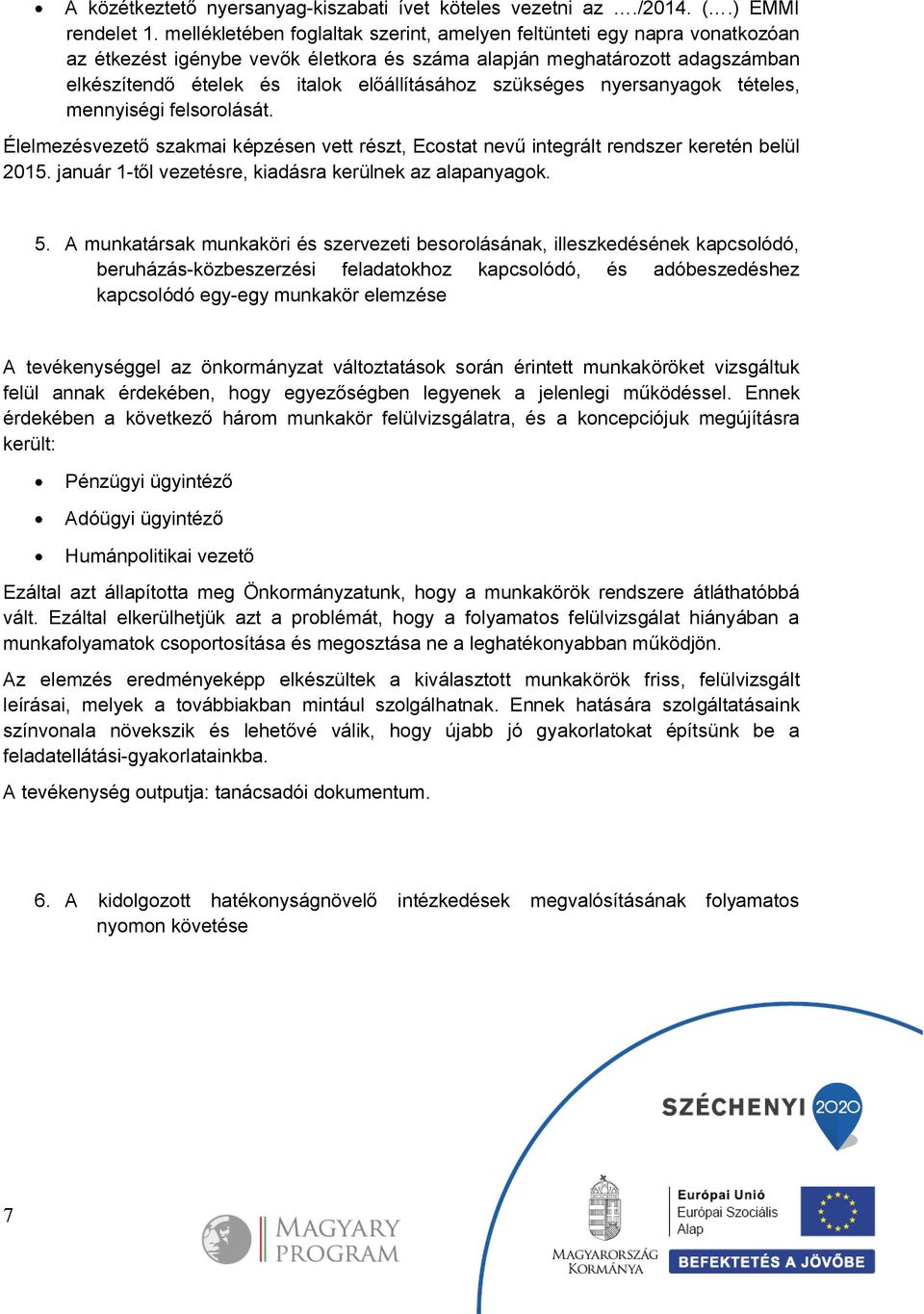 • A közétkeztető nyersanyag-kiszabati ívet köteles vezetni az …./2014. (….) EMMI rendelet 1. mellékletében foglaltak szerint, amelyen feltünteti egy napra vonatkozóan az étkezést igénybe vevők életkora és száma alapján meghatározott adagszámban elkészítendő ételek és italok előállításához szükséges nyersanyagok tételes, mennyiségi felsorolását.

Élelmezésvezető szakmai képzésen vett részt, Ecostat nevű integrált rendszer keretén belül 2015. január 1-től vezetésre, kiadásra kerülnek az alapanyagok.

5. A munkatársak munkaköri és szervezeti besorolásának, illeszkedésének kapcsolódó, beruházás-közbeszerzési feladatokhoz kapcsolódó, és adóbeszedéshez kapcsolódó egy-egy munkakör elemzése

A tevékenységgel az önkormányzat változtatások során érintett munkaköröket vizsgáltuk felül annak érdekében, hogy egyezőségben legyenek a jelenlegi működéssel. Ennek érdekében a következő három munkakör felülvizsgálatra, és a koncepciójuk megújításra került:

• Pénzügyi ügyintéző
• Adóügyi ügyintéző
• Humánpolitikai vezető

Ezáltal azt állapította meg Önkormányzatunk, hogy a munkakörök rendszere átláthatóbbá vált. Ezáltal elkerülhetjük azt a problémát, hogy a folyamatos felülvizsgálat hiányában a munkafolyamatok csoportosítása és megosztása ne a leghatékonyabban működjön.

Az elemzés eredményeképp elkészültek a kiválasztott munkakörök friss, felülvizsgált leírásai, melyek a továbbiakban mintául szolgálhatnak. Ennek hatására szolgáltatásaink színvonala növekszik és lehetővé válik, hogy újabb jó gyakorlatokat építsünk be a feladatellátási-gyakorlatainkba.

A tevékenység outputja: tanácsadói dokumentum.

6. A kidolgozott hatékonyságnövelő intézkedések megvalósításának folyamatos nyomon követése

SZÉCHENYI 2020

7

MAGYARY PROGRAM

MAGYARORSZÁG KORMÁNYA

Európai Unió
Európai Szociális Alap

BEFEKTETÉS A JÖVŐBE